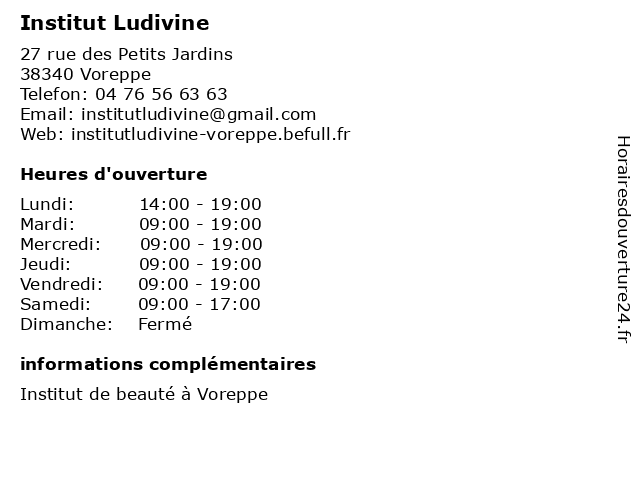 Institut Ludivine

27 rue des Petits Jardins
38340 Voreppe
Telefon: 04 76 56 63 63
Email: institutludivine@gmail.com
Web: institutludivine-voreppe.befull.fr

Heures d'ouverture

| | |
|---|---|
| Lundi: | 14:00 - 19:00 |
| Mardi: | 09:00 - 19:00 |
| Mercredi: | 09:00 - 19:00 |
| Jeudi: | 09:00 - 19:00 |
| Vendredi: | 09:00 - 19:00 |
| Samedi: | 09:00 - 17:00 |
| Dimanche: | Fermé |

informations complémentaires

Institut de beauté à Voreppe

Horairesdouverture24.fr